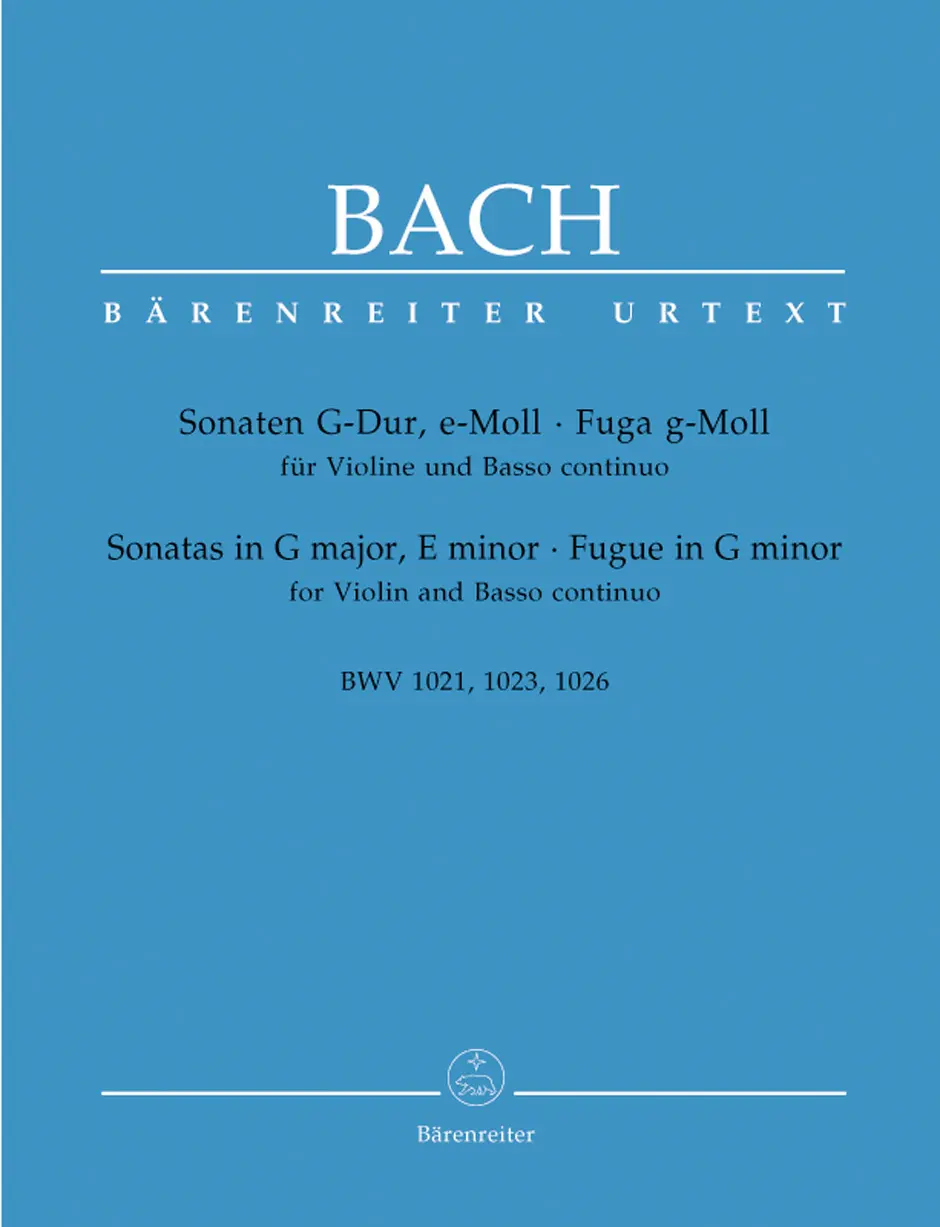 BACH

BÄRENREITER URTEXT

Sonaten G-Dur, e-Moll · Fuga g-Moll
für Violine und Basso continuo

Sonatas in G major, E minor · Fugue in G minor
for Violin and Basso continuo

BWV 1021, 1023, 1026

Bärenreiter